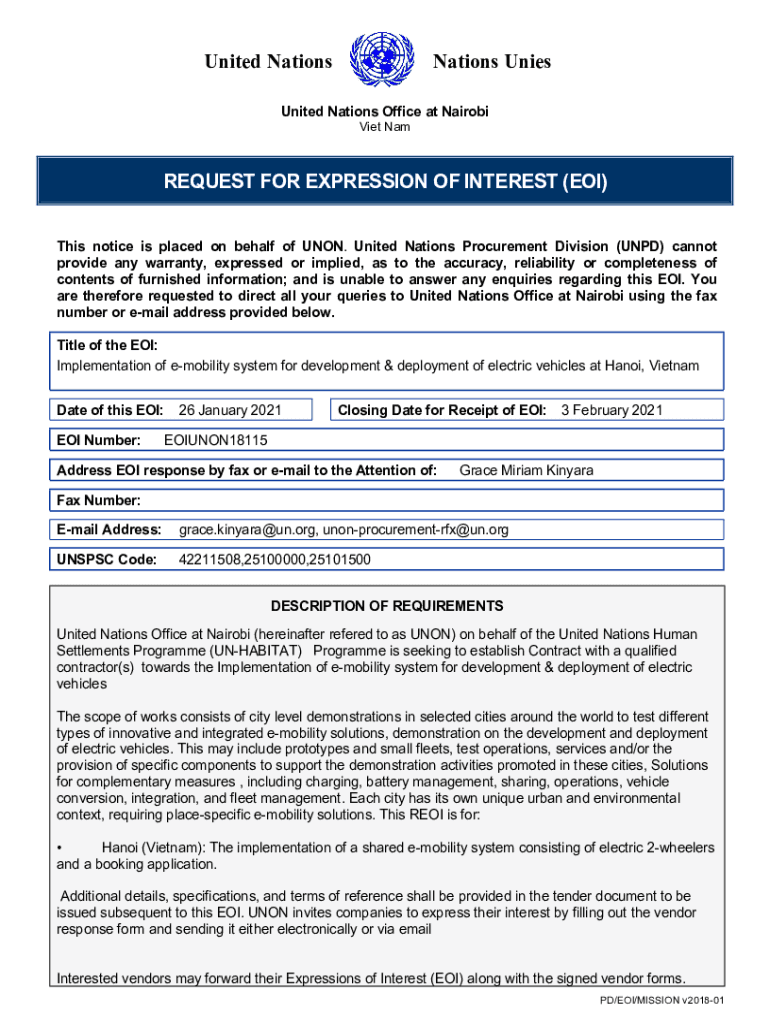 United Nations Nations Unies

United Nations Office at Nairobi
Viet Nam

REQUEST FOR EXPRESSION OF INTEREST (EOI)

This notice is placed on behalf of UNON. United Nations Procurement Division (UNPD) cannot provide any warranty, expressed or implied, as to the accuracy, reliability or completeness of contents of furnished information; and is unable to answer any enquiries regarding this EOI. You are therefore requested to direct all your queries to United Nations Office at Nairobi using the fax number or e-mail address provided below.

Title of the EOI:
Implementation of e-mobility system for development & deployment of electric vehicles at Hanoi, Vietnam

Date of this EOI: 26 January 2021
Closing Date for Receipt of EOI: 3 February 2021

EOI Number: EOIUNON18115

Address EOI response by fax or e-mail to the Attention of: Grace Miriam Kinyara

Fax Number:

E-mail Address: grace.kinyara@un.org, unon-procurement-rfx@un.org

UNSPSC Code: 42211508,25100000,25101500

DESCRIPTION OF REQUIREMENTS

United Nations Office at Nairobi (hereinafter refered to as UNON) on behalf of the United Nations Human Settlements Programme (UN-HABITAT) Programme is seeking to establish Contract with a qualified contractor(s) towards the Implementation of e-mobility system for development & deployment of electric vehicles

The scope of works consists of city level demonstrations in selected cities around the world to test different types of innovative and integrated e-mobility solutions, demonstration on the development and deployment of electric vehicles. This may include prototypes and small fleets, test operations, services and/or the provision of specific components to support the demonstration activities promoted in these cities, Solutions for complementary measures , including charging, battery management, sharing, operations, vehicle conversion, integration, and fleet management. Each city has its own unique urban and environmental context, requiring place-specific e-mobility solutions. This REOI is for:

• Hanoi (Vietnam): The implementation of a shared e-mobility system consisting of electric 2-wheelers and a booking application.

Additional details, specifications, and terms of reference shall be provided in the tender document to be issued subsequent to this EOI. UNON invites companies to express their interest by filling out the vendor response form and sending it either electronically or via email

Interested vendors may forward their Expressions of Interest (EOI) along with the signed vendor forms.

PD/EOI/MISSION v2018-01